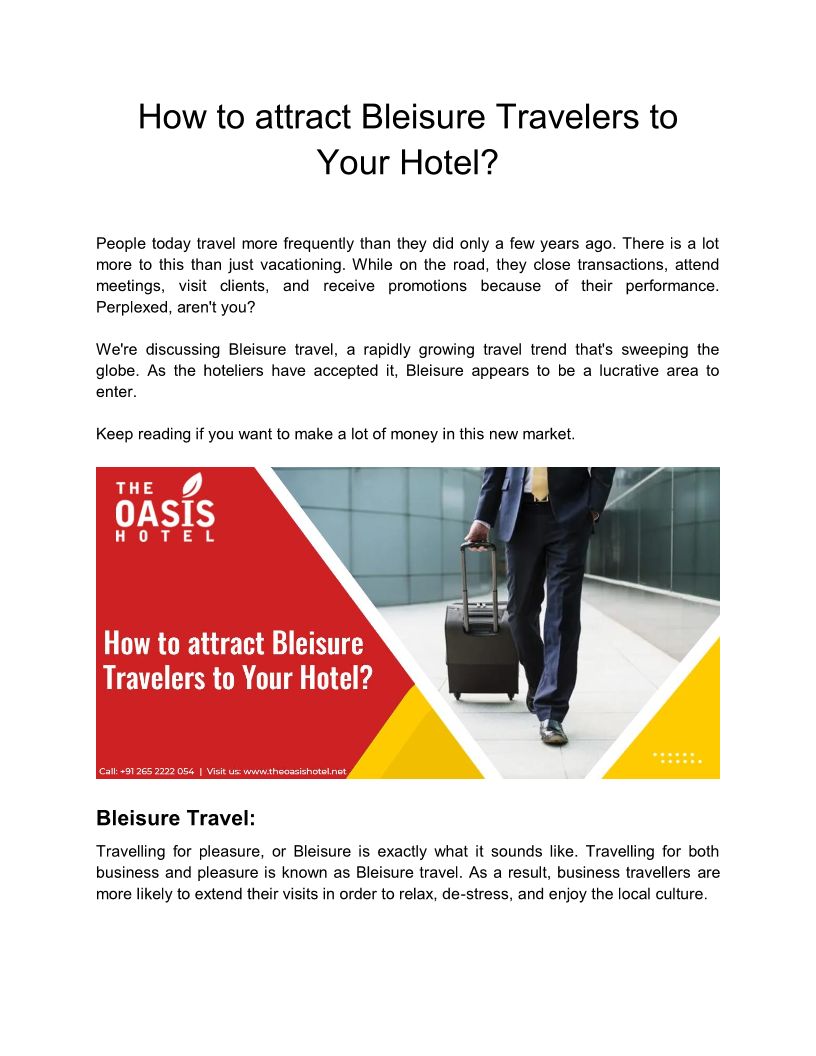 How to attract Bleisure Travelers to Your Hotel?

People today travel more frequently than they did only a few years ago. There is a lot more to this than just vacationing. While on the road, they close transactions, attend meetings, visit clients, and receive promotions because of their performance. Perplexed, aren't you?

We're discussing Bleisure travel, a rapidly growing travel trend that's sweeping the globe. As the hoteliers have accepted it, Bleisure appears to be a lucrative area to enter.

Keep reading if you want to make a lot of money in this new market.

THE OASIS HOTEL

How to attract Bleisure Travelers to Your Hotel?

Call: +91 265 2222 054 | Visit us: www.theoasishotel.net

Bleisure Travel:

Travelling for pleasure, or Bleisure is exactly what it sounds like. Travelling for both business and pleasure is known as Bleisure travel. As a result, business travellers are more likely to extend their visits in order to relax, de-stress, and enjoy the local culture.